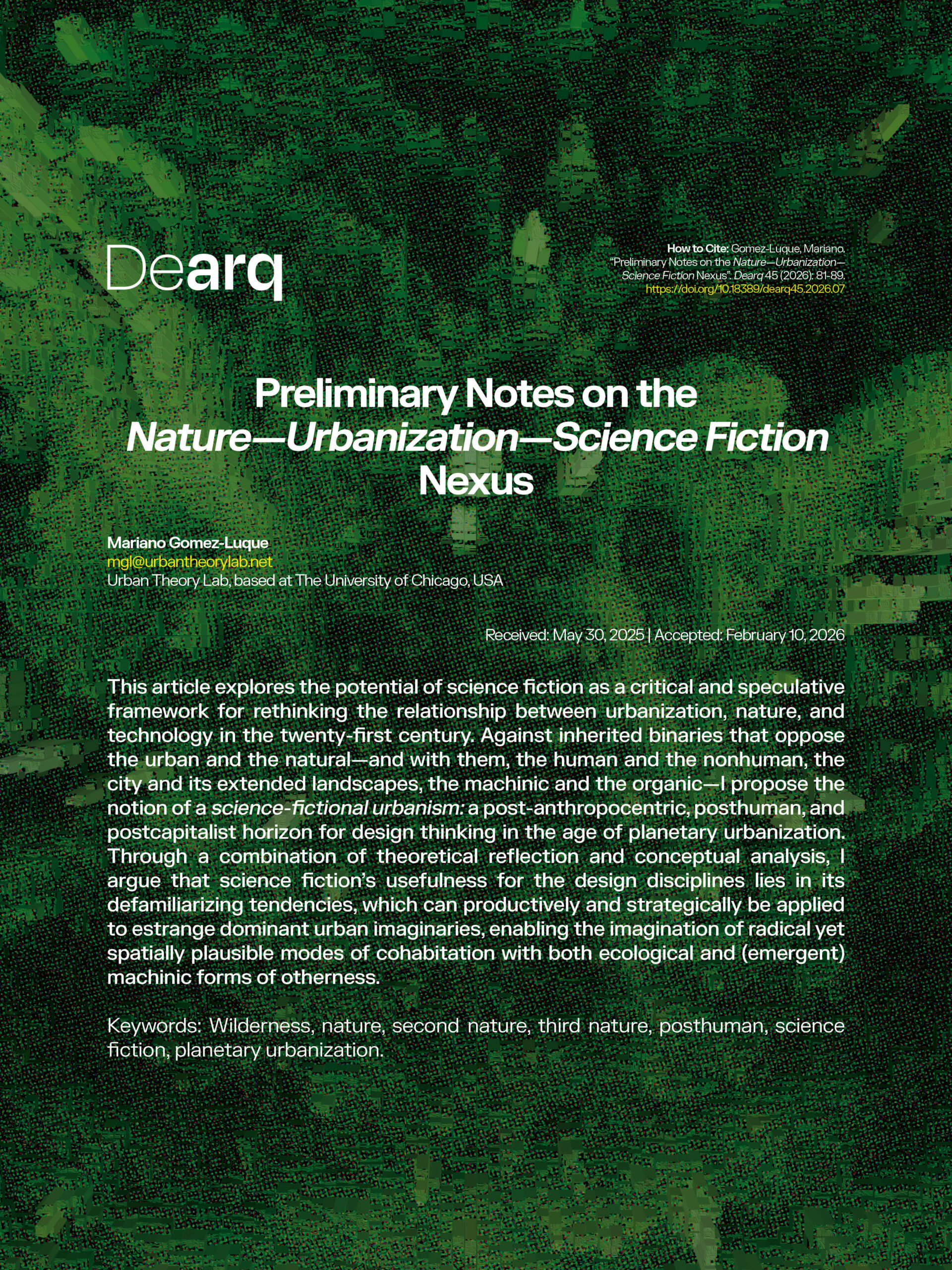 Dearq

How to Cite: Gomez-Luque, Mariano. "Preliminary Notes on the Nature—Urbanization—Science Fiction Nexus". Dearq 45 (2026): 81-89. https://doi.org/10.18389/dearq45.2026.07

Preliminary Notes on the Nature—Urbanization—Science Fiction Nexus

Mariano Gomez-Luque
mgl@urbantheorylab.net
Urban Theory Lab, based at The University of Chicago, USA

Received: May 30, 2025 | Accepted: February 10, 2026

This article explores the potential of science fiction as a critical and speculative framework for rethinking the relationship between urbanization, nature, and technology in the twenty-first century. Against inherited binaries that oppose the urban and the natural—and with them, the human and the nonhuman, the city and its extended landscapes, the machinic and the organic—I propose the notion of a science-fictional urbanism: a post-anthropocentric, posthuman, and postcapitalist horizon for design thinking in the age of planetary urbanization. Through a combination of theoretical reflection and conceptual analysis, I argue that science fiction's usefulness for the design disciplines lies in its defamiliarizing tendencies, which can productively and strategically be applied to estrange dominant urban imaginaries, enabling the imagination of radical yet spatially plausible modes of cohabitation with both ecological and (emergent) machinic forms of otherness.

Keywords: Wilderness, nature, second nature, third nature, posthuman, science fiction, planetary urbanization.